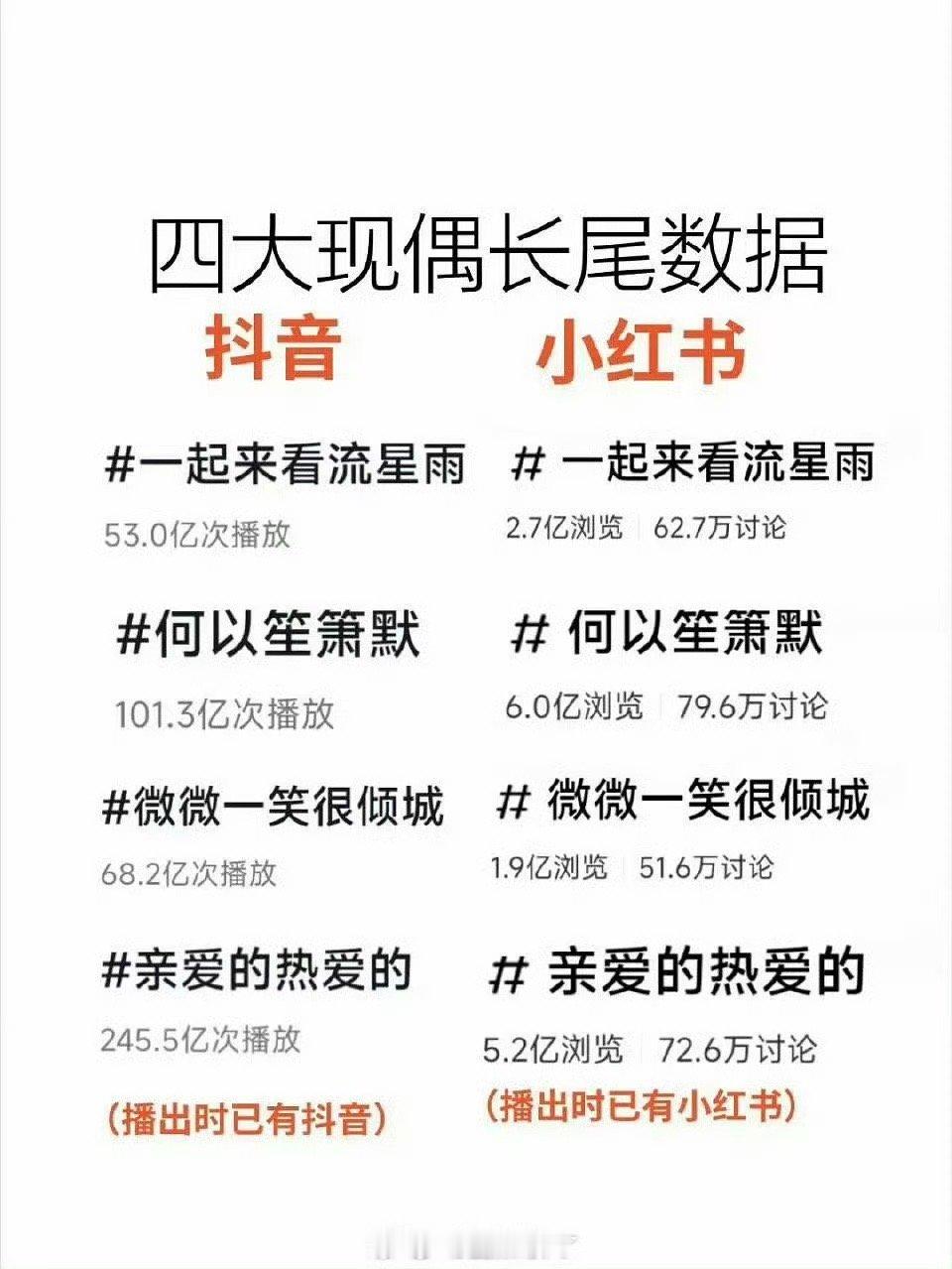 四大现偶长尾数据

抖音

#一起来看流星雨
53.0亿次播放

#何以笙箫默
101.3亿次播放

#微微一笑很倾城
68.2亿次播放

#亲爱的热爱的
245.5亿次播放

（播出时已有抖音）

小红书

# 一起来看流星雨
2.7亿浏览 | 62.7万讨论

# 何以笙箫默
6.0亿浏览 | 79.6万讨论

# 微微一笑很倾城
1.9亿浏览 | 51.6万讨论

# 亲爱的热爱的
5.2亿浏览 | 72.6万讨论

（播出时已有小红书）